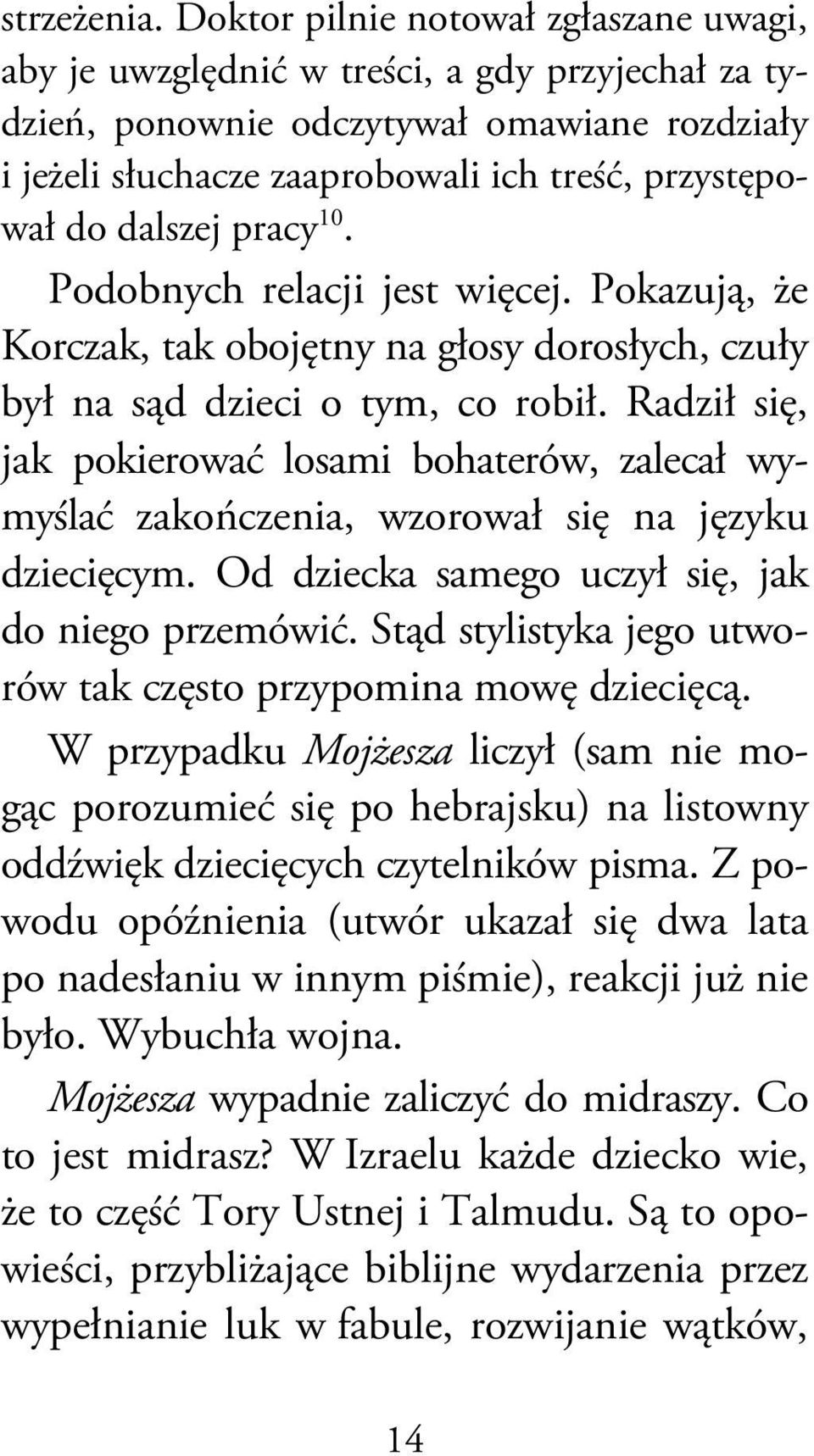 strzeżenia. Doktor pilnie notował zgłaszane uwagi, aby je uwzględnić w treści, a gdy przyjechał za tydzień, ponownie odczytywał omawiane rozdziały i jeżeli słuchacze zaaprobowali ich treść, przystępował do dalszej pracy$^{10}$.

Podobnych relacji jest więcej. Pokazują, że Korczak, tak obojętny na głosy dorosłych, czuły był na sąd dzieci o tym, co robił. Radził się, jak pokierować losami bohaterów, zalecał wymyślać zakończenia, wzorował się na języku dziecięcym. Od dziecka samego uczył się, jak do niego przemówić. Stąd stylistyka jego utworów tak często przypomina mowę dziecięcą.

W przypadku Mojżesza liczył (sam nie mogąc porozumieć się po hebrajsku) na listowny oddźwięk dziecięcych czytelników pisma. Z powodu opóźnienia (utwór ukazał się dwa lata po nadesłaniu w innym piśmie), reakcji już nie było. Wybuchła wojna.

Mojżesza wypadnie zaliczyć do midraszy. Co to jest midrasz? W Izraelu każde dziecko wie, że to część Tory Ustnej i Talmudu. Są to opowieści, przybliżające biblijne wydarzenia przez wypełnianie luk w fabule, rozwijanie wątków,

14